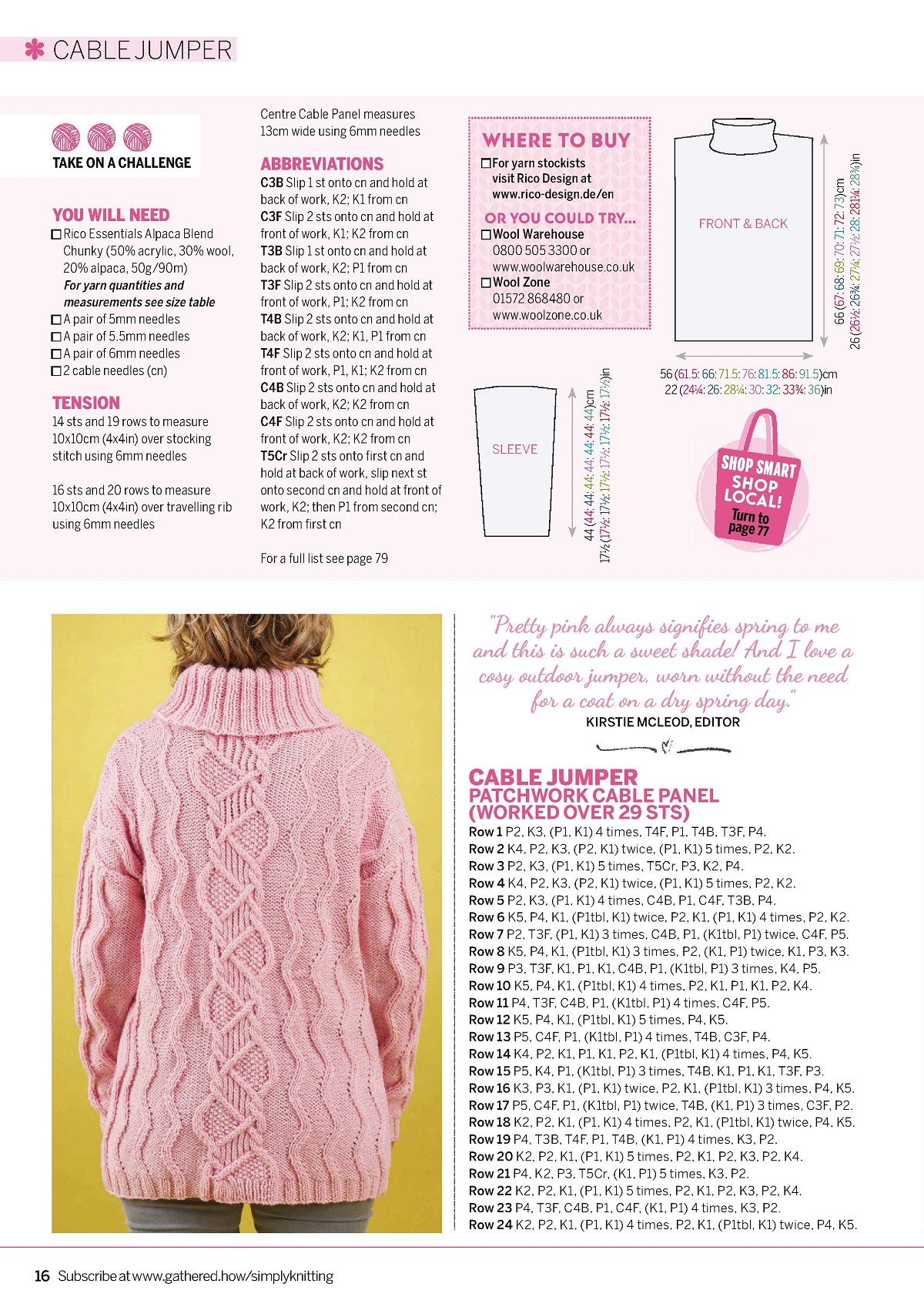 CABLE JUMPER

TAKE ON A CHALLENGE

YOU WILL NEED
☐ Rico Essentials Alpaca Blend Chunky (50% acrylic, 30% wool, 20% alpaca, 50g/90m)
For yarn quantities and measurements see size table
☐ A pair of 5mm needles
☐ A pair of 5.5mm needles
☐ A pair of 6mm needles
☐ 2 cable needles (cn)

TENSION
14 sts and 19 rows to measure 10x10cm (4x4in) over stocking stitch using 6mm needles

16 sts and 20 rows to measure 10x10cm (4x4in) over travelling rib using 6mm needles

Centre Cable Panel measures 13cm wide using 6mm needles

ABBREVIATIONS
C3B Slip 1 st onto cn and hold at back of work, K2; K1 from cn
C3F Slip 2 sts onto cn and hold at front of work, K1; K2 from cn
T3B Slip 1 st onto cn and hold at back of work, K2; P1 from cn
T3F Slip 2 sts onto cn and hold at front of work, P1; K2 from cn
T4B Slip 2 sts onto cn and hold at back of work, K2; K1, P1 from cn
T4F Slip 2 sts onto cn and hold at front of work, P1, K1; K2 from cn
C4B Slip 2 sts onto cn and hold at back of work, K2; K2 from cn
C4F Slip 2 sts onto cn and hold at front of work, K2; K2 from cn
T5Cr Slip 2 sts onto first cn and hold at back of work, slip next st onto second cn and hold at front of work, K2; then P1 from second cn; K2 from first cn

For a full list see page 79

WHERE TO BUY
☐ For yarn stockists visit Rico Design at www.rico-design.de/en
OR YOU COULD TRY...
☐ Wool Warehouse 0800 505 3300 or www.woolwarehouse.co.uk
☐ Wool Zone 01572 868480 or www.woolzone.co.uk

FRONT & BACK
66 (67: 68: 69: 70: 71: 72: 73)cm
26 (26½: 26¾: 27¼: 27½: 28: 28¼: 28¾)in
56 (61.5: 66: 71.5: 76: 81.5: 86: 91.5)cm
22 (24¼: 26: 28¼: 30: 32: 33¾: 36)in

SLEEVE
44 (44: 44: 44: 44: 44: 44: 44)cm
17½ (17½: 17½: 17½: 17½: 17½: 17½: 17½)in

SHOP SMART SHOP LOCAL! Turn to page 77

"Pretty pink always signifies spring to me and this is such a sweet shade! And I love a cosy outdoor jumper, worn without the need for a coat on a dry spring day."
KIRSTIE MCLEOD, EDITOR

CABLE JUMPER
PATCHWORK CABLE PANEL (WORKED OVER 29 STS)
Row 1 P2, K3, (P1, K1) 4 times, T4F, P1, T4B, T3F, P4.
Row 2 K4, P2, K3, (P2, K1) twice, (P1, K1) 5 times, P2, K2.
Row 3 P2, K3, (P1, K1) 5 times, T5Cr, P3, K2, P4.
Row 4 K4, P2, K3, (P2, K1) twice, (P1, K1) 5 times, P2, K2.
Row 5 P2, K3, (P1, K1) 4 times, C4B, P1, C4F, T3B, P4.
Row 6 K5, P4, K1, (P1tbl, K1) twice, P2, K1, (P1, K1) 4 times, P2, K2.
Row 7 P2, T3F, (P1, K1) 3 times, C4B, P1, (K1tbl, P1) twice, C4F, P5.
Row 8 K5, P4, K1, (P1tbl, K1) 3 times, P2, (K1, P1) twice, K1, P3, K3.
Row 9 P3, T3F, K1, P1, K1, C4B, P1, (K1tbl, P1) 3 times, K4, P5.
Row 10 K5, P4, K1, (P1tbl, K1) 4 times, P2, K1, P1, K1, P2, K4.
Row 11 P4, T3F, C4B, P1, (K1tbl, P1) 4 times, C4F, P5.
Row 12 K5, P4, K1, (P1tbl, K1) 5 times, P4, K5.
Row 13 P5, C4F, P1, (K1tbl, P1) 4 times, T4B, C3F, P4.
Row 14 K4, P2, K1, P1, K1, P2, K1, (P1tbl, K1) 4 times, P4, K5.
Row 15 P5, K4, P1, (K1tbl, P1) 3 times, T4B, K1, P1, K1, T3F, P3.
Row 16 K3, P3, K1, (P1, K1) twice, P2, K1, (P1tbl, K1) 3 times, P4, K5.
Row 17 P5, C4F, P1, (K1tbl, P1) twice, T4B, (K1, P1) 3 times, C3F, P2.
Row 18 K2, P2, K1, (P1, K1) 4 times, P2, K1, (P1tbl, K1) twice, P4, K5.
Row 19 P4, T3B, T4F, P1, T4B, (K1, P1) 4 times, K3, P2.
Row 20 K2, P2, K1, (P1, K1) 5 times, P2, K1, P2, K3, P2, K4.
Row 21 P4, K2, P3, T5Cr, (K1, P1) 5 times, K3, P2.
Row 22 K2, P2, K1, (P1, K1) 5 times, P2, K1, P2, K3, P2, K4.
Row 23 P4, T3F, C4B, P1, C4F, (K1, P1) 4 times, K3, P2.
Row 24 K2, P2, K1, (P1, K1) 4 times, P2, K1, (P1tbl, K1) twice, P4, K5.

16 Subscribe at www.gathered.how/simplyknitting